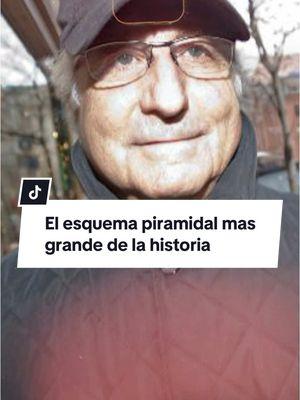 El esquema piramidal mas grande de la historia